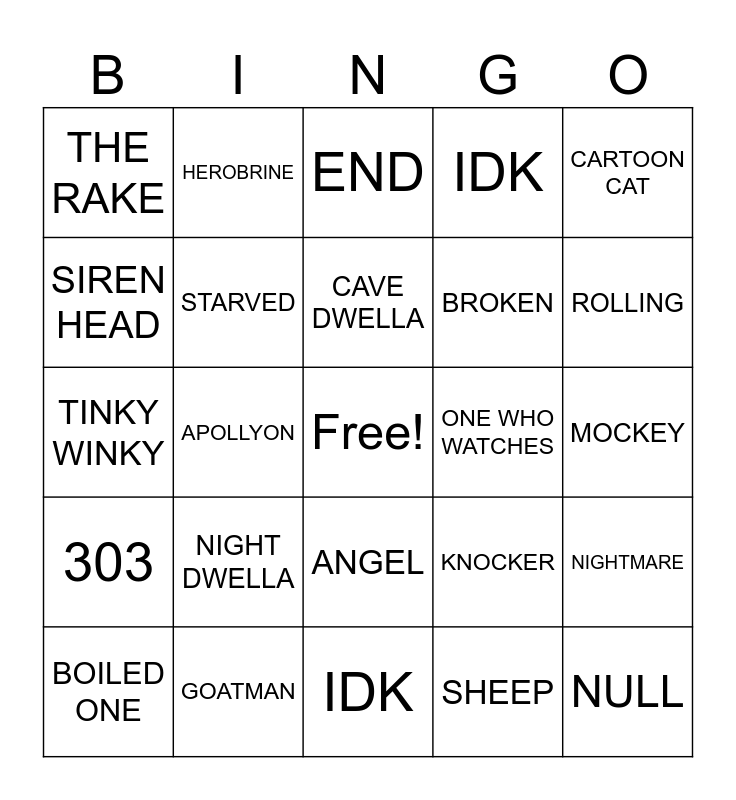 | B | I | N | G | O |
|---|---|---|---|---|
| THE RAKE | HEROBRINE | END | IDK | CARTOON CAT |
| SIREN HEAD | STARVED | CAVE DWELLA | BROKEN | ROLLING |
| TINKY WINKY | APOLLYON | Free! | ONE WHO WATCHES | MOCKEY |
| 303 | NIGHT DWELLA | ANGEL | KNOCKER | NIGHTMARE |
| BOILED ONE | GOATMAN | IDK | SHEEP | NULL |